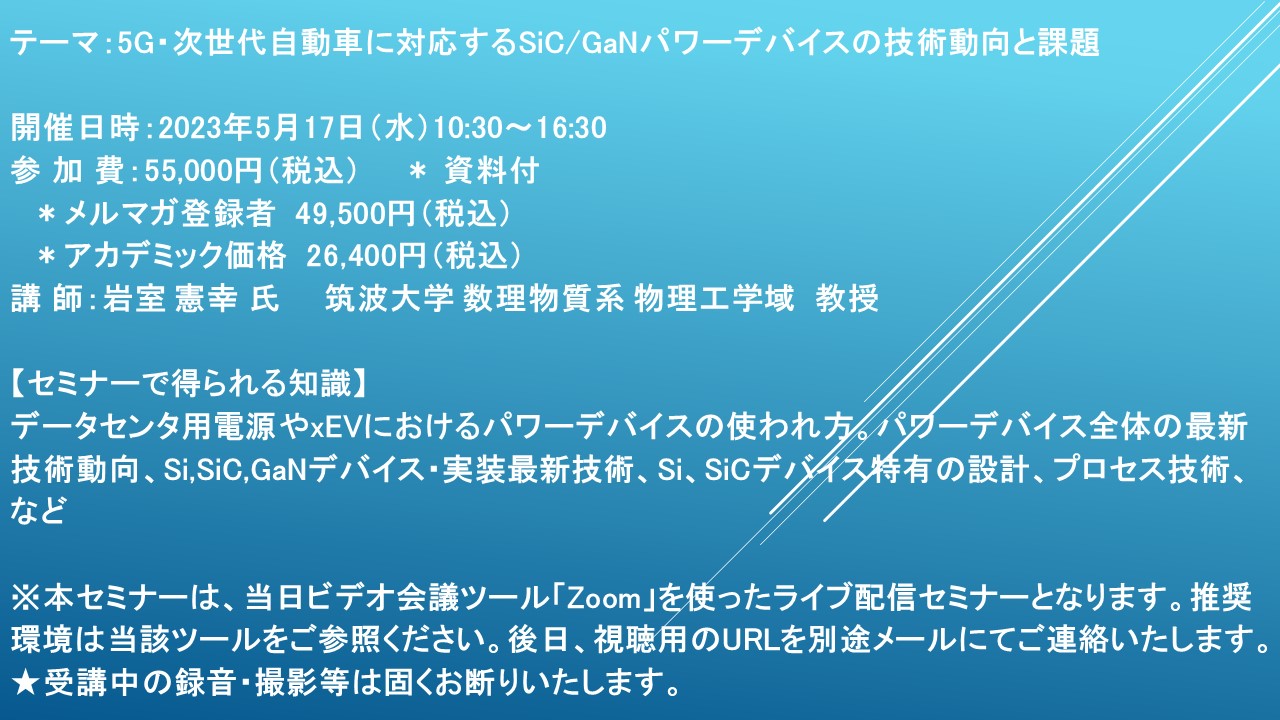 テーマ：5G・次世代自動車に対応するSiC/GaNパワーデバイスの技術動向と課題

開催日時：2023年5月17日（水）10:30～16:30
参 加 費：55,000円（税込）　＊ 資料付
　＊メルマガ登録者　49,500円（税込）
　＊アカデミック価格　26,400円（税込）
講 師：岩室 憲幸 氏　　筑波大学 数理物質系 物理工学域　教授

【セミナーで得られる知識】
データセンタ用電源やxEVにおけるパワーデバイスの使われ方。パワーデバイス全体の最新技術動向、Si,SiC,GaNデバイス・実装最新技術、Si、SiCデバイス特有の設計、プロセス技術、など

※本セミナーは、当日ビデオ会議ツール「Zoom」を使ったライブ配信セミナーとなります。推奨環境は当該ツールをご参照ください。後日、視聴用のURLを別途メールにてご連絡いたします。
★受講中の録音・撮影等は固くお断りいたします。